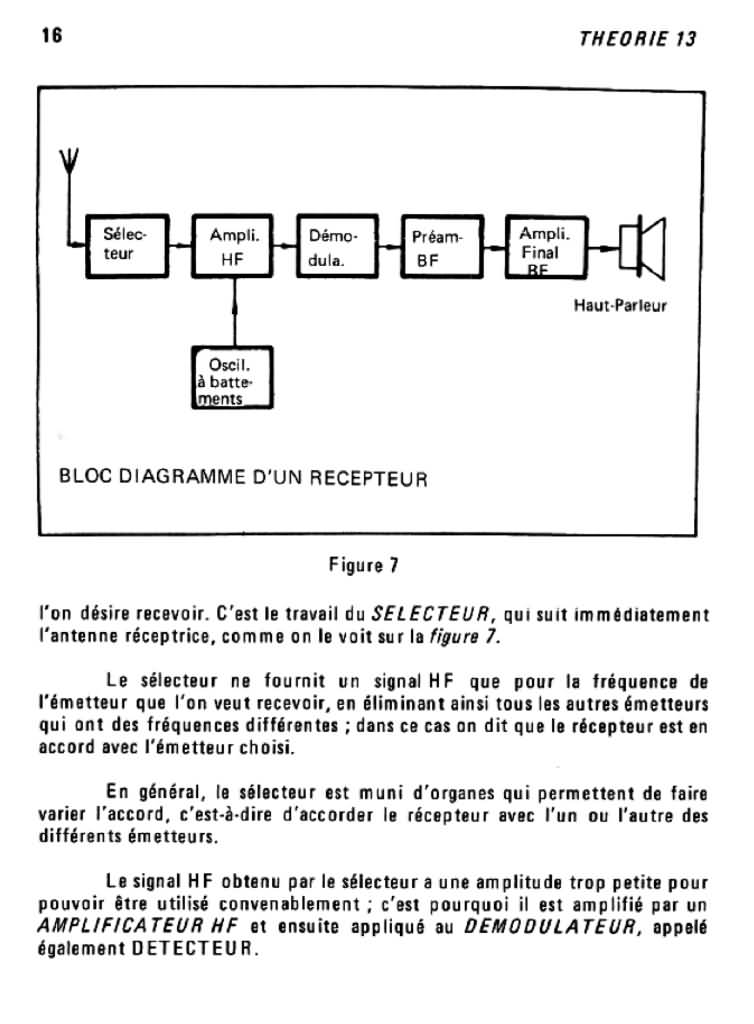 16

THEORIE 13

Sélecteur

Ampli. HF

Démodula.

Préam-BF

Ampli. Final BF

Haut-Parleur

Oscil. à battements

BLOC DIAGRAMME D'UN RECEPTEUR

Figure 7

l'on désire recevoir. C'est le travail du SELECTEUR, qui suit immédiatement l'antenne réceptrice, comme on le voit sur la figure 7.

Le sélecteur ne fournit un signal HF que pour la fréquence de l'émetteur que l'on veut recevoir, en éliminant ainsi tous les autres émetteurs qui ont des fréquences différentes ; dans ce cas on dit que le récepteur est en accord avec l'émetteur choisi.

En général, le sélecteur est muni d'organes qui permettent de faire varier l'accord, c'est-à-dire d'accorder le récepteur avec l'un ou l'autre des différents émetteurs.

Le signal HF obtenu par le sélecteur a une amplitude trop petite pour pouvoir être utilisé convenablement ; c'est pourquoi il est amplifié par un AMPLIFICATEUR HF et ensuite appliqué au DEMODULATEUR, appelé également DETECTEUR.